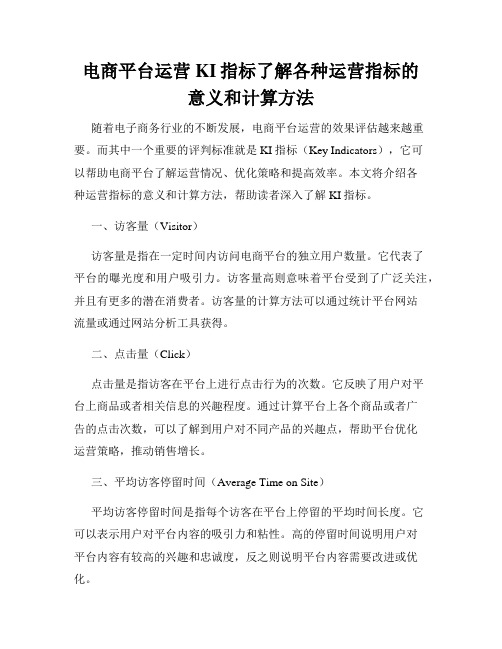 电商平台运营 KI 指标了解各种运营指标的意义和计算方法

随着电子商务行业的不断发展，电商平台运营的效果评估越来越重要。而其中一个重要的评判标准就是 KI 指标（Key Indicators），它可以帮助电商平台了解运营情况、优化策略和提高效率。本文将介绍各种运营指标的意义和计算方法，帮助读者深入了解 KI 指标。

一、访客量（Visitor）

访客量是指在一定时间内访问电商平台的独立用户数量。它代表了平台的曝光度和用户吸引力。访客量高则意味着平台受到了广泛关注，并且有更多的潜在消费者。访客量的计算方法可以通过统计平台网站流量或通过网站分析工具获得。

二、点击量（Click）

点击量是指访客在平台上进行点击行为的次数。它反映了用户对平台上商品或者相关信息的兴趣程度。通过计算平台上各个商品或者广告的点击次数，可以了解到用户对不同产品的兴趣点，帮助平台优化运营策略，推动销售增长。

三、平均访客停留时间（Average Time on Site）

平均访客停留时间是指每个访客在平台上停留的平均时间长度。它可以表示用户对平台内容的吸引力和粘性。高的停留时间说明用户对平台内容有较高的兴趣和忠诚度，反之则说明平台内容需要改进或优化。